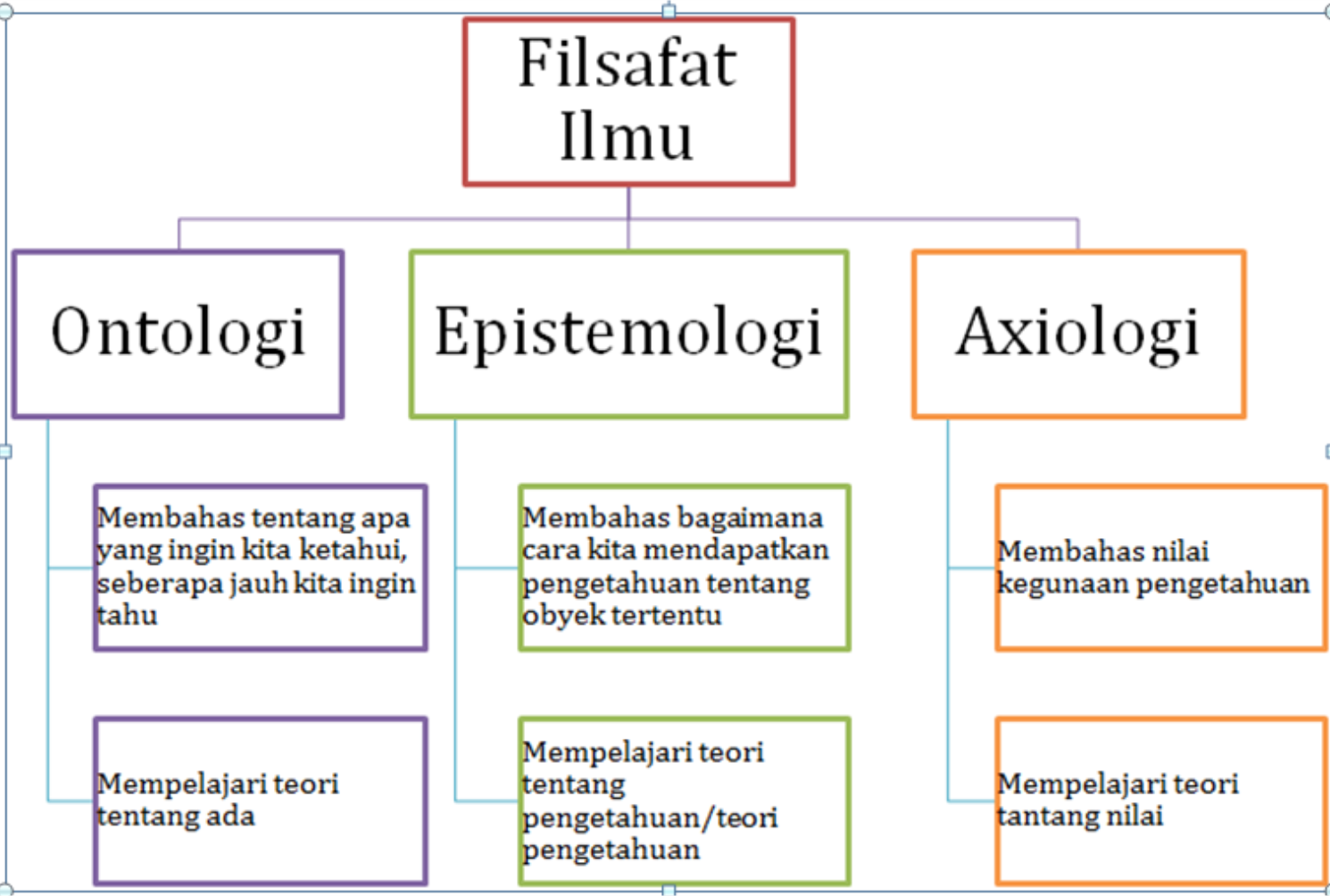 Filsafat Ilmu

Ontologi

Membahas tentang apa yang ingin kita ketahui, seberapa jauh kita ingin tahu

Mempelajari teori tentang ada

Epistemologi

Membahas bagaimana cara kita mendapatkan pengetahuan tentang obyek tertentu

Mempelajari teori tentang pengetahuan/teori pengetahuan

Axiologi

Membahas nilai kegunaan pengetahuan

Mempelajari teori tantang nilai